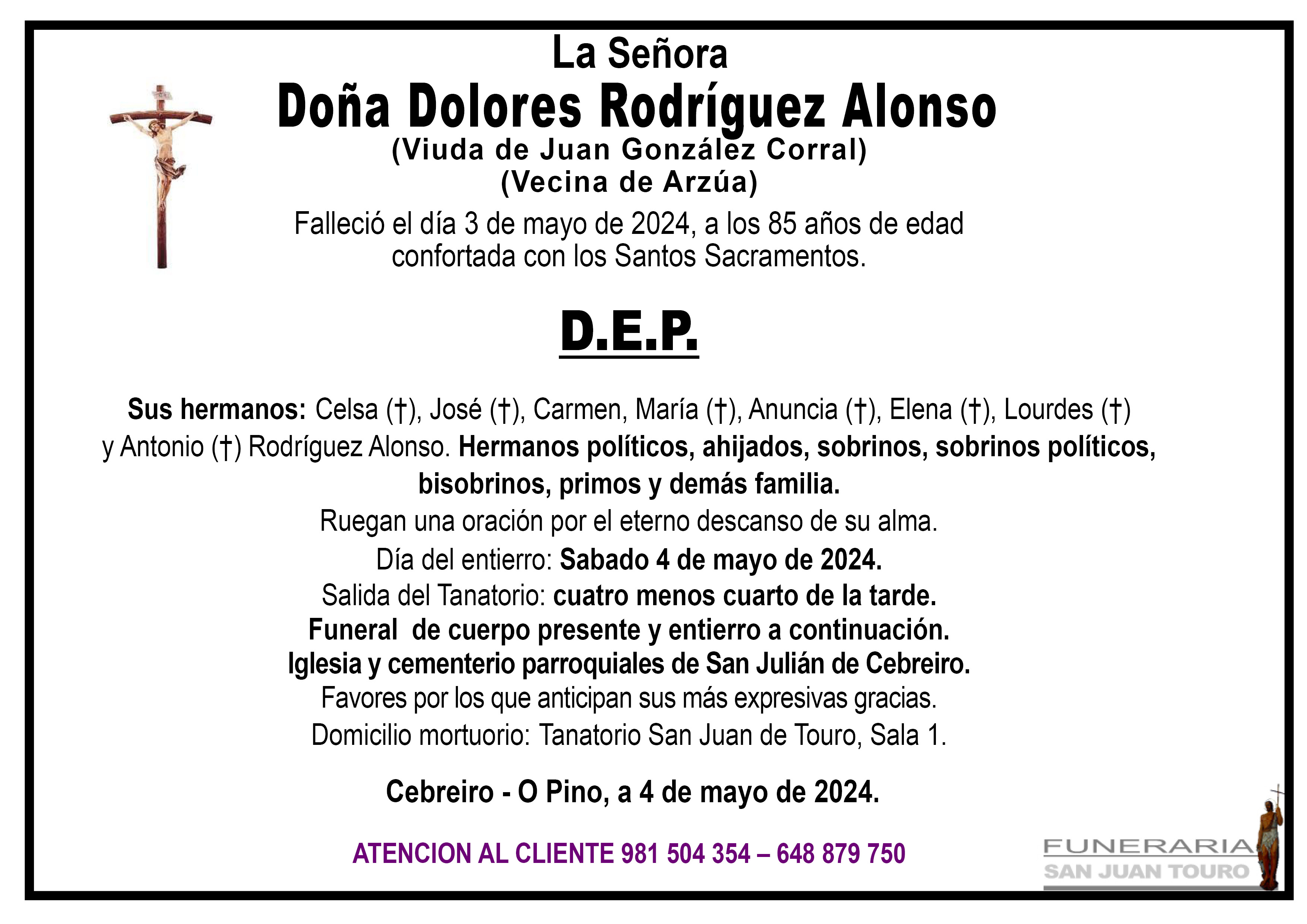 La Señora
Doña Dolores Rodríguez Alonso
(Viuda de Juan González Corral)
(Vecina de Arzúa)

Falleció el día 3 de mayo de 2024, a los 85 años de edad confortada con los Santos Sacramentos.

D.E.P.

Sus hermanos: Celsa (†), José (†), Carmen, María (†), Anuncia (†), Elena (†), Lourdes (†) y Antonio (†) Rodríguez Alonso. Hermanos políticos, ahijados, sobrinos, sobrinos políticos, bisobrinos, primos y demás familia.

Ruegan una oración por el eterno descanso de su alma.
Día del entierro: Sabado 4 de mayo de 2024.
Salida del Tanatorio: cuatro menos cuarto de la tarde.
Funeral de cuerpo presente y entierro a continuación.
Iglesia y cementerio parroquiales de San Julián de Cebreiro.
Favores por los que anticipan sus más expresivas gracias.
Domicilio mortuorio: Tanatorio San Juan de Touro, Sala 1.

Cebreiro - O Pino, a 4 de mayo de 2024.

ATENCION AL CLIENTE 981 504 354 – 648 879 750

FUNERARIA
SAN JUAN TOURO